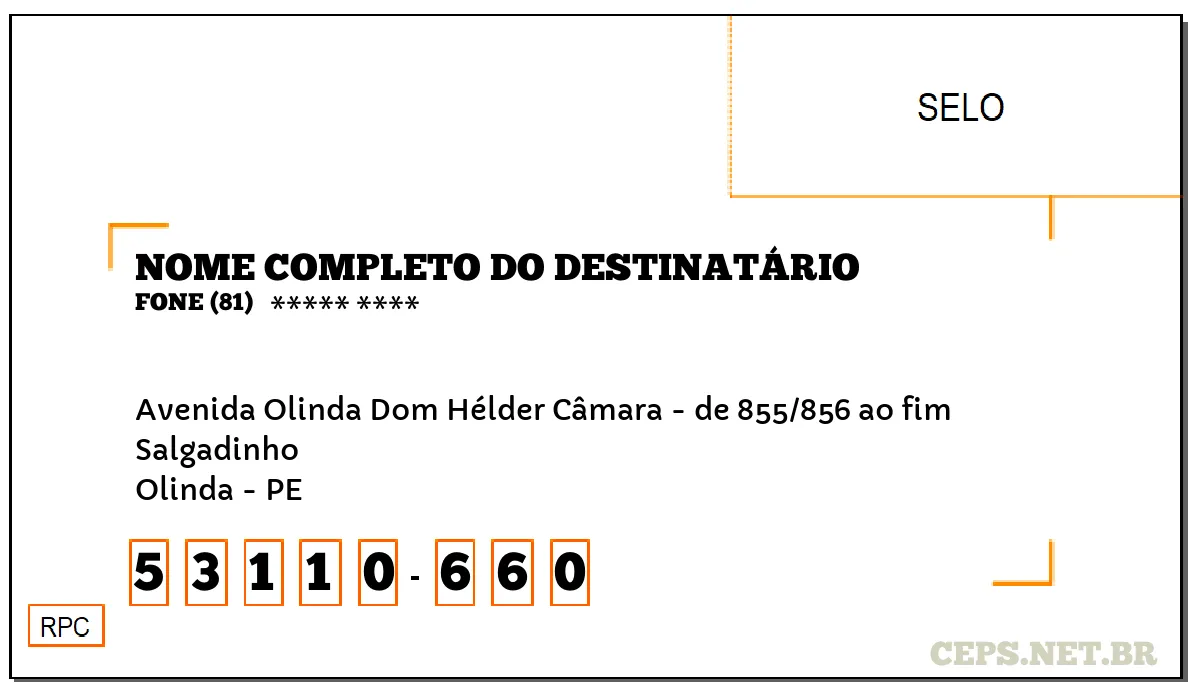 SELO

NOME COMPLETO DO DESTINATÁRIO
FONE (81) ***** ****

Avenida Olinda Dom Hélder Câmara - de 855/856 ao fim
Salgadinho
Olinda - PE

5 3 1 1 0 - 6 6 0

RPC

CEPS.NET.BR